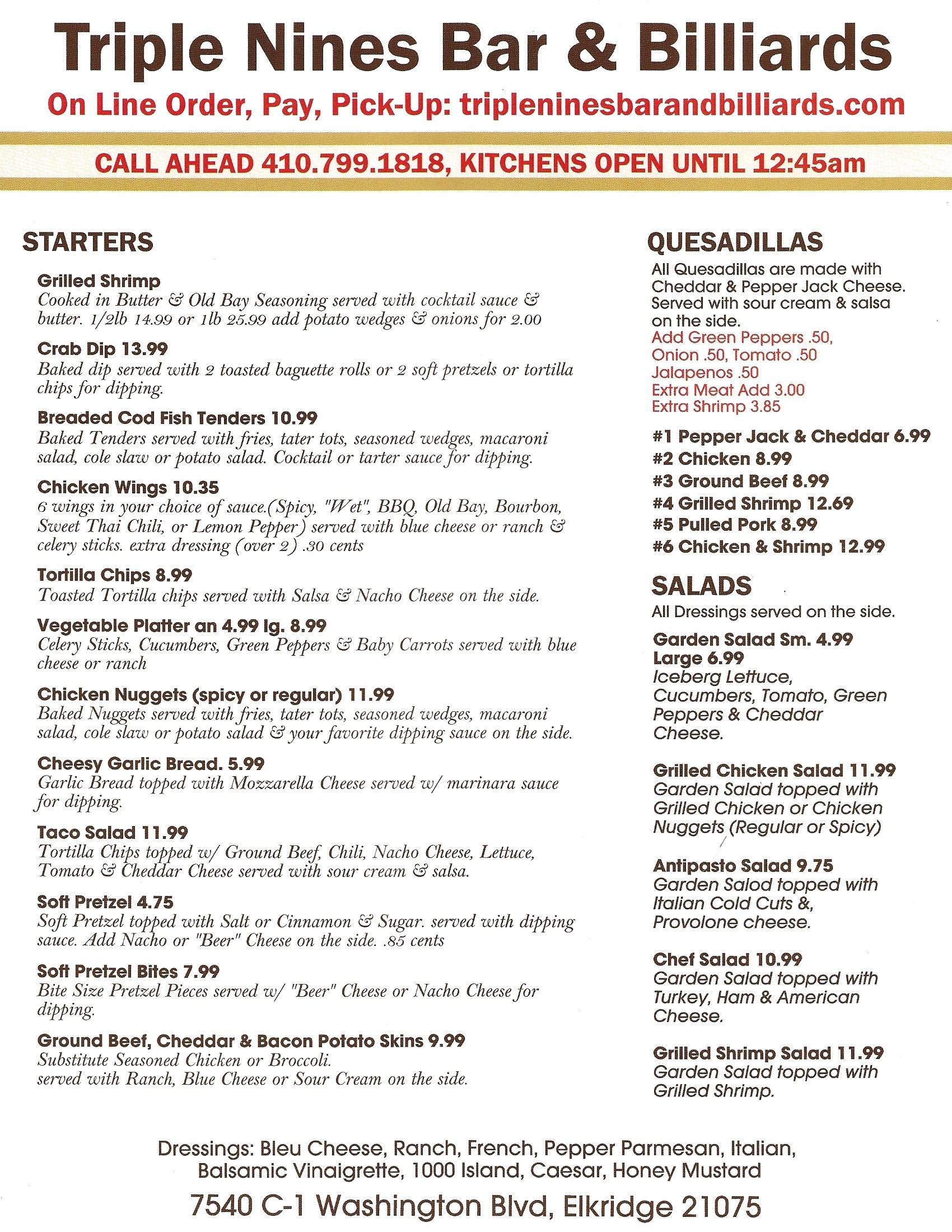 Triple Nines Bar & Billiards

On Line Order, Pay, Pick-Up: tripleninesbarandbilliards.com

CALL AHEAD 410.799.1818, KITCHENS OPEN UNTIL 12:45am

STARTERS

Grilled Shrimp
Cooked in Butter & Old Bay Seasoning served with cocktail sauce & butter. 1/2lb 14.99 or 1lb 25.99 add potato wedges & onions for 2.00

Crab Dip 13.99
Baked dip served with 2 toasted baguette rolls or 2 soft pretzels or tortilla chips for dipping.

Breaded Cod Fish Tenders 10.99
Baked Tenders served with fries, tater tots, seasoned wedges, macaroni salad, cole slaw or potato salad. Cocktail or tarter sauce for dipping.

Chicken Wings 10.35
6 wings in your choice of sauce.(Spicy, "Wet", BBQ, Old Bay, Bourbon, Sweet Thai Chili, or Lemon Pepper) served with blue cheese or ranch & celery sticks. extra dressing (over 2) .30 cents

Tortilla Chips 8.99
Toasted Tortilla chips served with Salsa & Nacho Cheese on the side.

Vegetable Platter an 4.99 lg. 8.99
Celery Sticks, Cucumbers, Green Peppers & Baby Carrots served with blue cheese or ranch

Chicken Nuggets (spicy or regular) 11.99
Baked Nuggets served with fries, tater tots, seasoned wedges, macaroni salad, cole slaw or potato salad & your favorite dipping sauce on the side.

Cheesy Garlic Bread. 5.99
Garlic Bread topped with Mozzarella Cheese served w/ marinara sauce for dipping.

Taco Salad 11.99
Tortilla Chips topped w/ Ground Beef, Chili, Nacho Cheese, Lettuce, Tomato & Cheddar Cheese served with sour cream & salsa.

Soft Pretzel 4.75
Soft Pretzel topped with Salt or Cinnamon & Sugar. served with dipping sauce. Add Nacho or "Beer" Cheese on the side. .85 cents

Soft Pretzel Bites 7.99
Bite Size Pretzel Pieces served w/ "Beer" Cheese or Nacho Cheese for dipping.

Ground Beef, Cheddar & Bacon Potato Skins 9.99
Substitute Seasoned Chicken or Broccoli.
served with Ranch, Blue Cheese or Sour Cream on the side.

QUESADILLAS
All Quesadillas are made with Cheddar & Pepper Jack Cheese. Served with sour cream & salsa on the side.
Add Green Peppers .50,
Onion .50, Tomato .50
Jalapenos .50
Extra Meat Add 3.00
Extra Shrimp 3.85

#1 Pepper Jack & Cheddar 6.99
#2 Chicken 8.99
#3 Ground Beef 8.99
#4 Grilled Shrimp 12.69
#5 Pulled Pork 8.99
#6 Chicken & Shrimp 12.99

SALADS
All Dressings served on the side.

Garden Salad Sm. 4.99
Large 6.99
Iceberg Lettuce, Cucumbers, Tomato, Green Peppers & Cheddar Cheese.

Grilled Chicken Salad 11.99
Garden Salad topped with Grilled Chicken or Chicken Nuggets (Regular or Spicy)

Antipasto Salad 9.75
Garden Salod topped with Italian Cold Cuts &, Provolone cheese.

Chef Salad 10.99
Garden Salad topped with Turkey, Ham & American Cheese.

Grilled Shrimp Salad 11.99
Garden Salad topped with Grilled Shrimp.

Dressings: Bleu Cheese, Ranch, French, Pepper Parmesan, Italian, Balsamic Vinaigrette, 1000 Island, Caesar, Honey Mustard

7540 C-1 Washington Blvd, Elkridge 21075